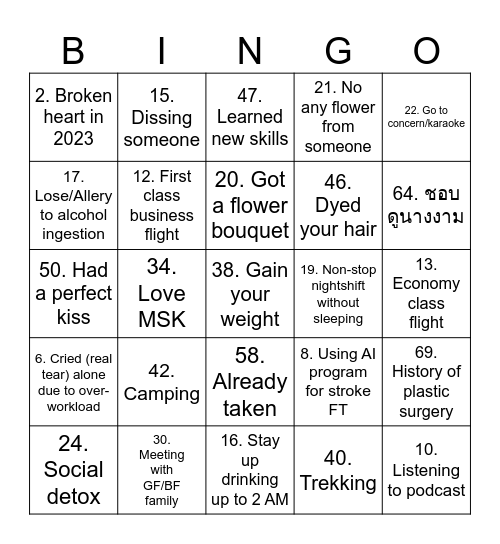 | B | I | N | G | O |
|---|---|---|---|---|
| 2. Broken heart in 2023 | 15. Dissing someone | 47. Learned new skills | 21. No any flower from someone | 22. Go to concern/karaoke |
| 17. Lose/Allery to alcohol ingestion | 12. First class business flight | 20. Got a flower bouquet | 46. Dyed your hair | 64. ชอบดูนางงาม |
| 50. Had a perfect kiss | 34. Love MSK | 38. Gain your weight | 19. Non-stop nightshift without sleeping | 13. Economy class flight |
| 6. Cried (real tear) alone due to over-workload | 42. Camping | 58. Already taken | 8. Using AI program for stroke FT | 69. History of plastic surgery |
| 24. Social detox | 30. Meeting with GF/BF family | 16. Stay up drinking up to 2 AM | 40. Trekking | 10. Listening to podcast |